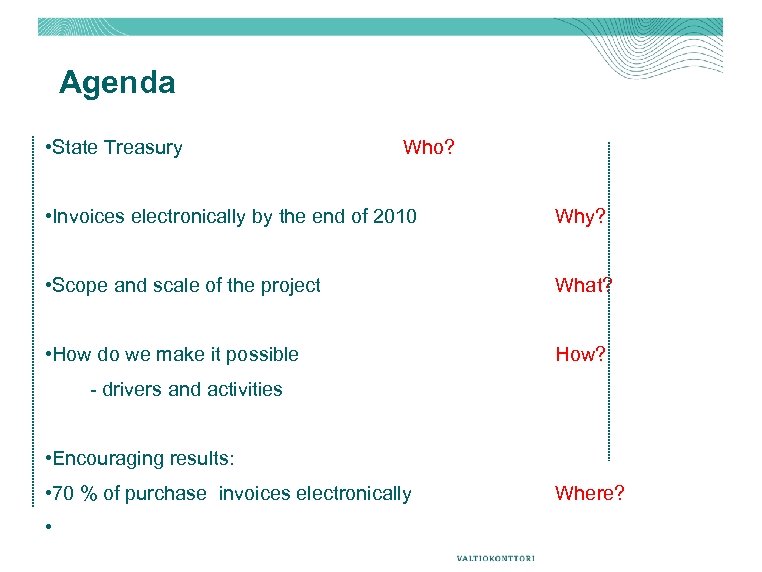 Agenda

•State Treasury Who?

•Invoices electronically by the end of 2010 Why?

•Scope and scale of the project What?

•How do we make it possible How?

- drivers and activities

•Encouraging results:

•70 % of purchase invoices electronically Where?

•

VALTIOKONTTORI